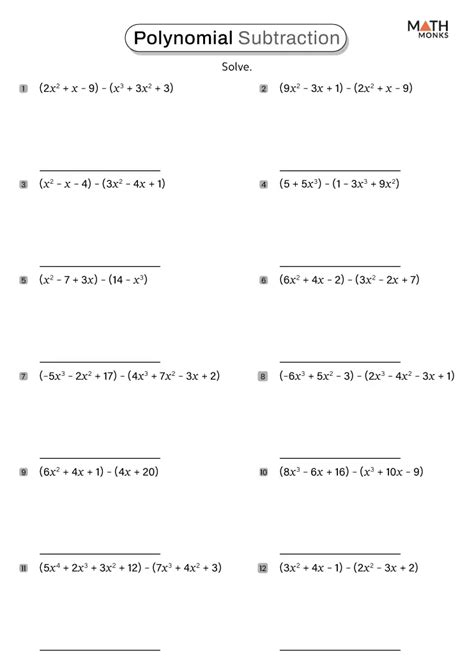 Polynomial Subtraction

MATH MONKS

Solve.

1 $(2x^2 + x - 9) - (x^3 + 3x^2 + 3)$

2 $(9x^2 - 3x + 1) - (2x^2 + x - 9)$

3 $(x^2 - x - 4) - (3x^2 - 4x + 1)$

4 $(5 + 5x^3) - (1 - 3x^3 + 9x^2)$

5 $(x^2 - 7 + 3x) - (14 - x^3)$

6 $(6x^2 + 4x - 2) - (3x^2 - 2x + 7)$

7 $(-5x^3 - 2x^2 + 17) - (4x^3 + 7x^2 - 3x + 2)$

8 $(-6x^3 + 5x^2 - 3) - (2x^3 - 4x^2 - 3x + 1)$

9 $(6x^2 + 4x + 1) - (4x + 20)$

10 $(8x^3 - 6x + 16) - (x^3 + 10x - 9)$

11 $(5x^4 + 2x^3 + 3x^2 + 12) - (7x^3 + 4x^2 + 3)$

12 $(3x^2 + 4x - 1) - (2x^2 - 3x + 2)$